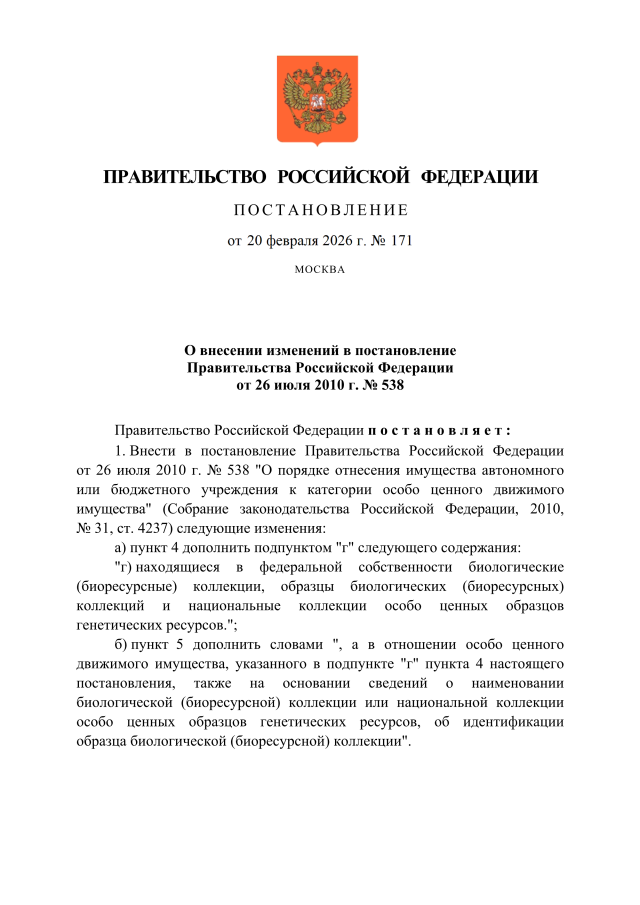 ПРАВИТЕЛЬСТВО РОССИЙСКОЙ ФЕДЕРАЦИИ

ПОСТАНОВЛЕНИЕ

от 20 февраля 2026 г. № 171

МОСКВА

О внесении изменений в постановление Правительства Российской Федерации от 26 июля 2010 г. № 538

Правительство Российской Федерации постановляет:

1. Внести в постановление Правительства Российской Федерации от 26 июля 2010 г. № 538 "О порядке отнесения имущества автономного или бюджетного учреждения к категории особо ценного движимого имущества" (Собрание законодательства Российской Федерации, 2010, № 31, ст. 4237) следующие изменения:

а) пункт 4 дополнить подпунктом "г" следующего содержания:

"г) находящиеся в федеральной собственности биологические (биоресурсные) коллекции, образцы биологических (биоресурсных) коллекций и национальные коллекции особо ценных образцов генетических ресурсов.";

б) пункт 5 дополнить словами ", а в отношении особо ценного движимого имущества, указанного в подпункте "г" пункта 4 настоящего постановления, также на основании сведений о наименовании биологической (биоресурсной) коллекции или национальной коллекции особо ценных образцов генетических ресурсов, об идентификации образца биологической (биоресурсной) коллекции".